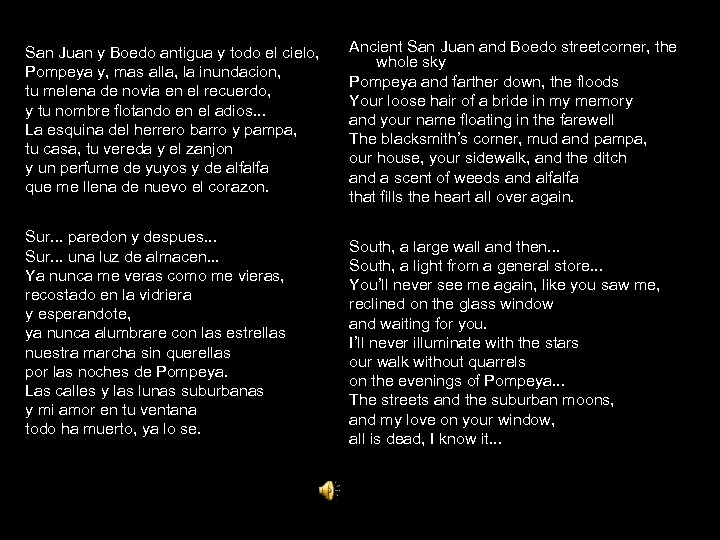 San Juan y Boedo antigua y todo el cielo,
Pompeya y, mas alla, la inundacion,
tu melena de novia en el recuerdo,
y tu nombre flotando en el adios...
La esquina del herrero barro y pampa,
tu casa, tu vereda y el zanjon
y un perfume de yuyos y de alfalfa
que me llena de nuevo el corazon.

Sur... paredon y despues...
Sur... una luz de almacen...
Ya nunca me veras como me vieras,
recostado en la vidriera
y esperandote,
ya nunca alumbrare con las estrellas
nuestra marcha sin querellas
por las noches de Pompeya.
Las calles y las lunas suburbanas
y mi amor en tu ventana
todo ha muerto, ya lo se.

Ancient San Juan and Boedo streetcorner, the whole sky
Pompeya and farther down, the floods
Your loose hair of a bride in my memory
and your name floating in the farewell
The blacksmith's corner, mud and pampa,
our house, your sidewalk, and the ditch
and a scent of weeds and alfalfa
that fills the heart all over again.

South, a large wall and then...
South, a light from a general store...
You'll never see me again, like you saw me,
reclined on the glass window
and waiting for you.
I'll never illuminate with the stars
our walk without quarrels
on the evenings of Pompeya...
The streets and the suburban moons,
and my love on your window,
all is dead, I know it...